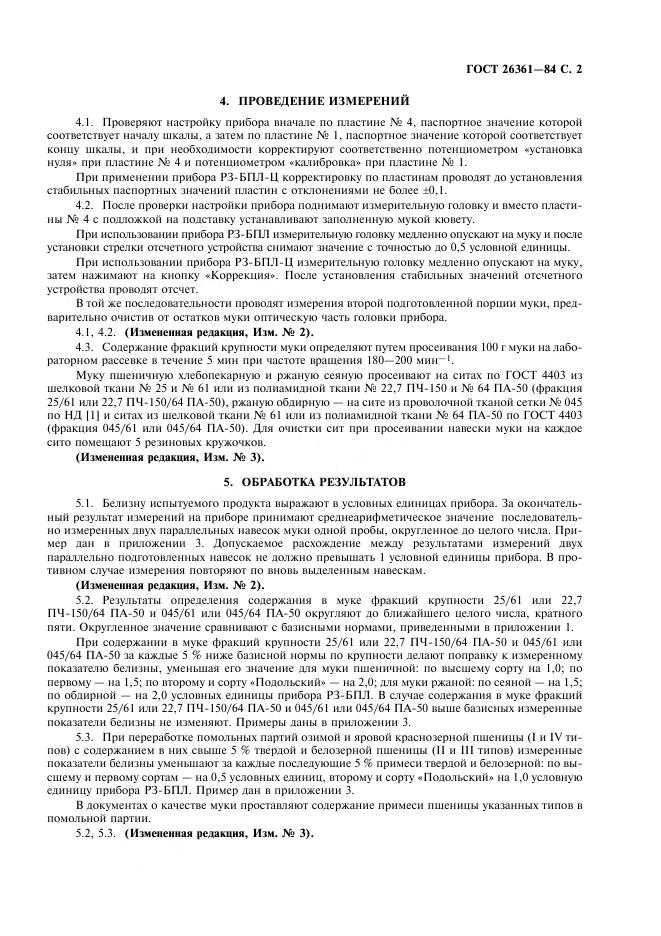 ГОСТ 26361—84 С. 2

4. ПРОВЕДЕНИЕ ИЗМЕРЕНИЙ

4.1. Проверяют настройку прибора вначале по пластине № 4, паспортное значение которой соответствует началу шкалы, а затем по пластине № 1, паспортное значение которой соответствует концу шкалы, и при необходимости корректируют соответственно потенциометром «установка нуля» при пластине № 4 и потенциометром «калибровка» при пластине № 1.

При применении прибора РЗ-БПЛ-Ц корректировку по пластинам проводят до установления стабильных паспортных значений пластин с отклонениями не более ±0,1.

4.2. После проверки настройки прибора поднимают измерительную головку и вместо пластины № 4 с подложкой на подставку устанавливают заполненную мукой кювету.

При использовании прибора РЗ-БПЛ измерительную головку медленно опускают на муку и после установки стрелки отсчетного устройства снимают значение с точностью до 0,5 условной единицы.

При использовании прибора РЗ-БПЛ-Ц измерительную головку медленно опускают на муку, затем нажимают на кнопку «Коррекция». После установления стабильных значений отсчетного устройства проводят отсчет.

В той же последовательности проводят измерения второй подготовленной порции муки, предварительно очистив от остатков муки оптическую часть головки прибора.

4.1, 4.2. (Измененная редакция, Изм. № 2).

4.3. Содержание фракций крупности муки определяют путем просеивания 100 г муки на лабораторном рассевке в течение 5 мин при частоте вращения 180—200 мин$^{-1}$.

Муку пшеничную хлебопекарную и ржаную сеяную просеивают на ситах по ГОСТ 4403 из шелковой ткани № 25 и № 61 или из полиамидной ткани № 22,7 ПЧ-150 и № 64 ПА-50 (фракция 25/61 или 22,7 ПЧ-150/64 ПА-50), ржаную обдирную — на сите из проволочной тканой сетки № 045 по НД [1] и ситах из шелковой ткани № 61 или из полиамидной ткани № 64 ПА-50 по ГОСТ 4403 (фракция 045/61 или 045/64 ПА-50). Для очистки сит при просеивании навески муки на каждое сито помещают 5 резиновых кружочков.

(Измененная редакция, Изм. № 3).

5. ОБРАБОТКА РЕЗУЛЬТАТОВ

5.1. Белизну испытуемого продукта выражают в условных единицах прибора. За окончательный результат измерений на приборе принимают среднеарифметическое значение последовательно измеренных двух параллельных навесок муки одной пробы, округленное до целого числа. Пример дан в приложении 3. Допускаемое расхождение между результатами измерений двух параллельно подготовленных навесок не должно превышать 1 условной единицы прибора. В противном случае измерения повторяют по вновь выделенным навескам.

(Измененная редакция, Изм. № 2).

5.2. Результаты определения содержания в муке фракций крупности 25/61 или 22,7 ПЧ-150/64 ПА-50 и 045/61 или 045/64 ПА-50 округляют до ближайшего целого числа, кратного пяти. Округленное значение сравнивают с базисными нормами, приведенными в приложении 1.

При содержании в муке фракций крупности 25/61 или 22,7 ПЧ-150/64 ПА-50 и 045/61 или 045/64 ПА-50 за каждые 5 % ниже базисной нормы по крупности делают поправку к измеренному показателю белизны, уменьшая его значение для муки пшеничной: по высшему сорту на 1,0; по первому — на 1,5; по второму и сорту «Подольский» — на 2,0; для муки ржаной: по сеяной — на 1,5; по обдирной — на 2,0 условных единицы прибора РЗ-БПЛ. В случае содержания в муке фракций крупности 25/61 или 22,7 ПЧ-150/64 ПА-50 и 045/61 или 045/64 ПА-50 выше базисных измеренные показатели белизны не изменяют. Примеры даны в приложении 3.

5.3. При переработке помольных партий озимой и яровой краснозерной пшеницы (I и IV типов) с содержанием в них свыше 5 % твердой и белозерной пшеницы (II и III типов) измеренные показатели белизны уменьшают за каждые последующие 5 % примеси твердой и белозерной: по высшему и первому сортам — на 0,5 условных единиц, второму и сорту «Подольский» на 1,0 условную единицу прибора РЗ-БПЛ. Пример дан в приложении 3.

В документах о качестве муки проставляют содержание примеси пшеницы указанных типов в помольной партии.

5.2, 5.3. (Измененная редакция, Изм. № 3).